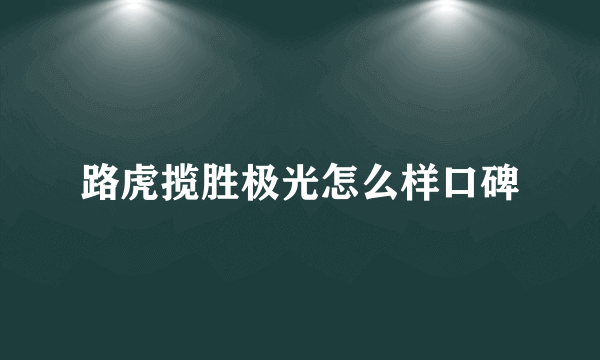 路虎揽胜极光怎么样口碑